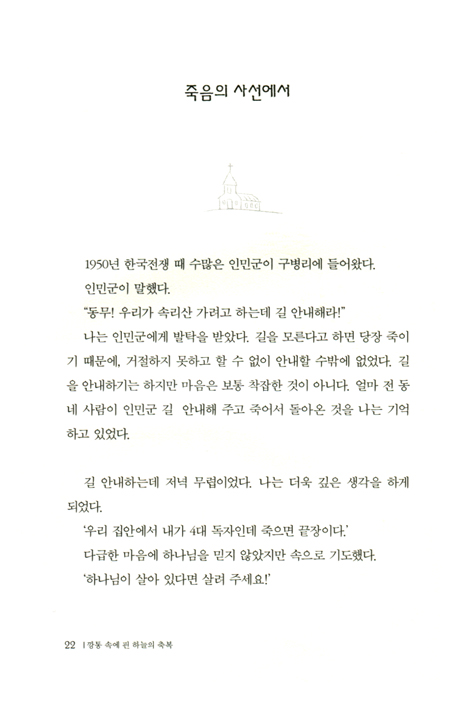 죽음의 사선에서

1950년 한국전쟁 때 수많은 인민군이 구병리에 들어왔다.

인민군이 말했다.

"동무! 우리가 속리산 가려고 하는데 길 안내해라!"

나는 인민군에게 발탁을 받았다. 길을 모른다고 하면 당장 죽이기 때문에, 거절하지 못하고 할 수 없이 안내할 수밖에 없었다. 길을 안내하기는 하지만 마음은 보통 착잡한 것이 아니다. 얼마 전 동네 사람이 인민군 길 안내해 주고 죽어서 돌아온 것을 나는 기억하고 있었다.

길 안내하는데 저녁 무렵이었다. 나는 더욱 깊은 생각을 하게 되었다.

'우리 집안에서 내가 4대 독자인데 죽으면 끝장이다.'

다급한 마음에 하나님을 믿지 않았지만 속으로 기도했다.

'하나님이 살아 있다면 살려 주세요!'

22 | 깡통 속에 핀 하늘의 축복